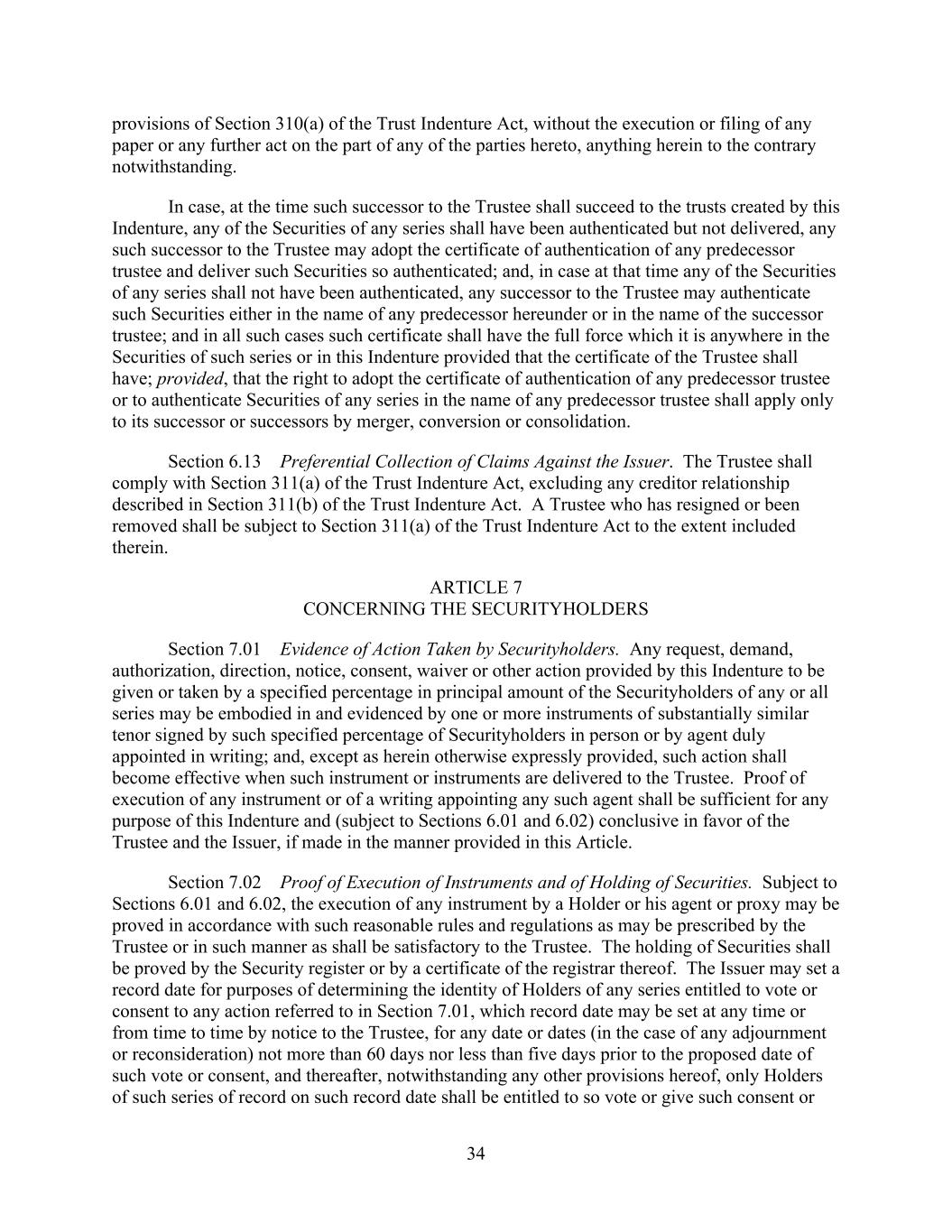 provisions of Section 310(a) of the Trust Indenture Act, without the execution or filing of any paper or any further act on the part of any of the parties hereto, anything herein to the contrary notwithstanding.

In case, at the time such successor to the Trustee shall succeed to the trusts created by this Indenture, any of the Securities of any series shall have been authenticated but not delivered, any such successor to the Trustee may adopt the certificate of authentication of any predecessor trustee and deliver such Securities so authenticated; and, in case at that time any of the Securities of any series shall not have been authenticated, any successor to the Trustee may authenticate such Securities either in the name of any predecessor hereunder or in the name of the successor trustee; and in all such cases such certificate shall have the full force which it is anywhere in the Securities of such series or in this Indenture provided that the certificate of the Trustee shall have; provided, that the right to adopt the certificate of authentication of any predecessor trustee or to authenticate Securities of any series in the name of any predecessor trustee shall apply only to its successor or successors by merger, conversion or consolidation.

Section 6.13 Preferential Collection of Claims Against the Issuer. The Trustee shall comply with Section 311(a) of the Trust Indenture Act, excluding any creditor relationship described in Section 311(b) of the Trust Indenture Act. A Trustee who has resigned or been removed shall be subject to Section 311(a) of the Trust Indenture Act to the extent included therein.

ARTICLE 7
CONCERNING THE SECURITYHOLDERS

Section 7.01 Evidence of Action Taken by Securityholders. Any request, demand, authorization, direction, notice, consent, waiver or other action provided by this Indenture to be given or taken by a specified percentage in principal amount of the Securityholders of any or all series may be embodied in and evidenced by one or more instruments of substantially similar tenor signed by such specified percentage of Securityholders in person or by agent duly appointed in writing; and, except as herein otherwise expressly provided, such action shall become effective when such instrument or instruments are delivered to the Trustee. Proof of execution of any instrument or of a writing appointing any such agent shall be sufficient for any purpose of this Indenture and (subject to Sections 6.01 and 6.02) conclusive in favor of the Trustee and the Issuer, if made in the manner provided in this Article.

Section 7.02 Proof of Execution of Instruments and of Holding of Securities. Subject to Sections 6.01 and 6.02, the execution of any instrument by a Holder or his agent or proxy may be proved in accordance with such reasonable rules and regulations as may be prescribed by the Trustee or in such manner as shall be satisfactory to the Trustee. The holding of Securities shall be proved by the Security register or by a certificate of the registrar thereof. The Issuer may set a record date for purposes of determining the identity of Holders of any series entitled to vote or consent to any action referred to in Section 7.01, which record date may be set at any time or from time to time by notice to the Trustee, for any date or dates (in the case of any adjournment or reconsideration) not more than 60 days nor less than five days prior to the proposed date of such vote or consent, and thereafter, notwithstanding any other provisions hereof, only Holders of such series of record on such record date shall be entitled to so vote or give such consent or

34